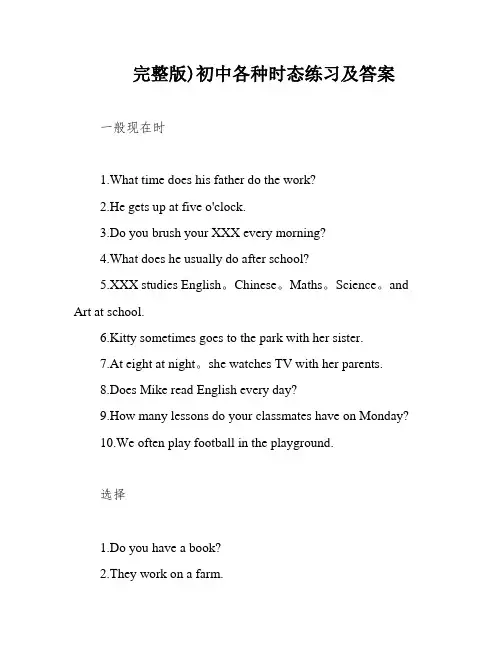 完整版)初中各种时态练习及答案

一般现在时

1.What time does his father do the work?

2.He gets up at five o'clock.

3.Do you brush your XXX every morning?

4.What does he usually do after school?

5.XXX studies English。Chinese。Maths。Science。and Art at school.

6.Kitty sometimes goes to the park with her sister.

7.At eight at night。she watches TV with her parents.

8.Does Mike read English every day?

9.How many lessons do your classmates have on Monday?

10.We often play football in the playground.

选择

1.Do you have a book?

2.They work on a farm.